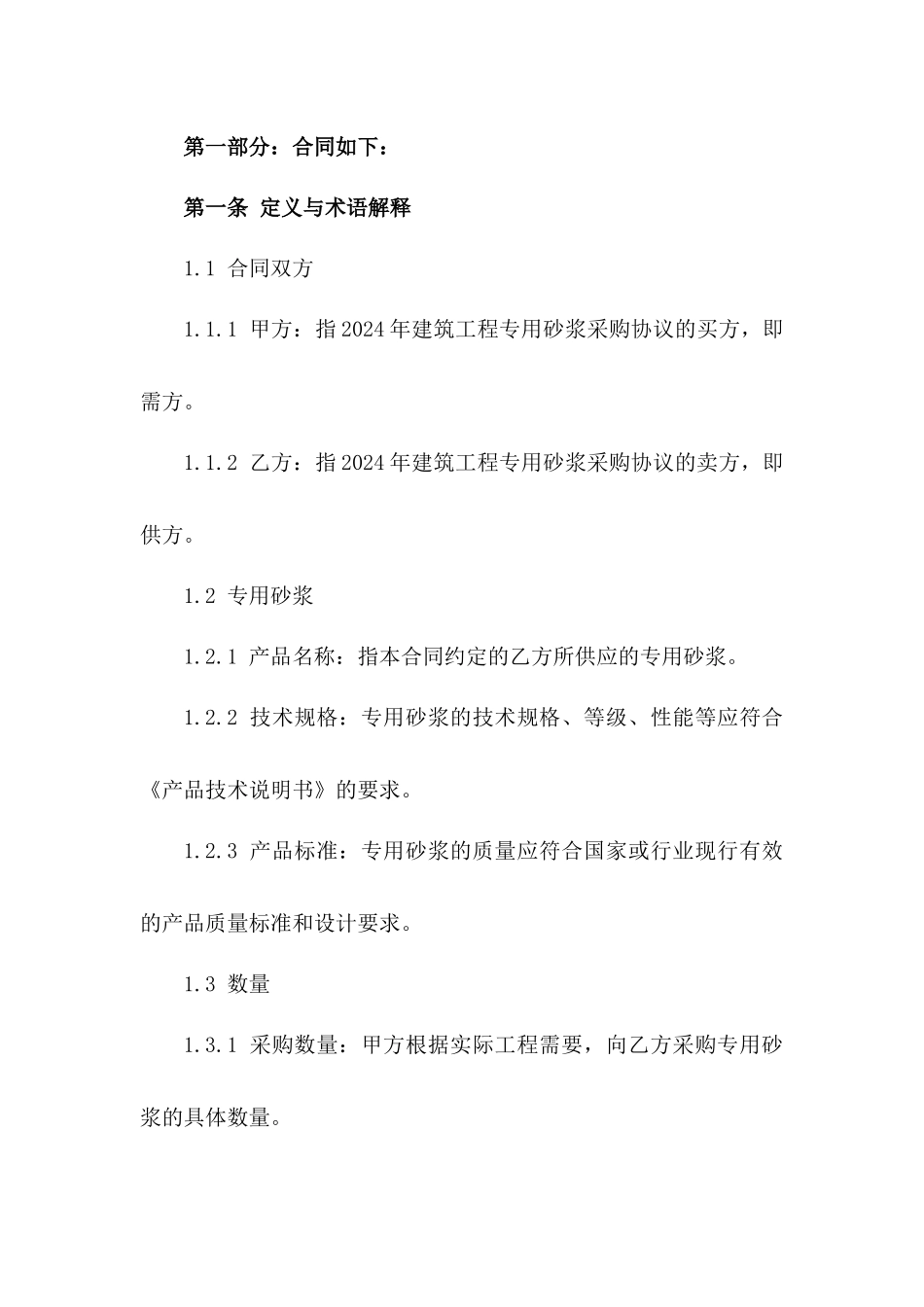 第一部分：合同如下：

第一条 定义与术语解释

1.1 合同双方

1.1.1 甲方：指2024年建筑工程专用砂浆采购协议的买方，即需方。

1.1.2 乙方：指2024年建筑工程专用砂浆采购协议的卖方，即供方。

1.2 专用砂浆

1.2.1 产品名称：指本合同约定的乙方所供应的专用砂浆。

1.2.2 技术规格：专用砂浆的技术规格、等级、性能等应符合《产品技术说明书》的要求。

1.2.3 产品标准：专用砂浆的质量应符合国家或行业现行有效的产品质量标准和设计要求。

1.3 数量

1.3.1 采购数量：甲方根据实际工程需要，向乙方采购专用砂浆的具体数量。